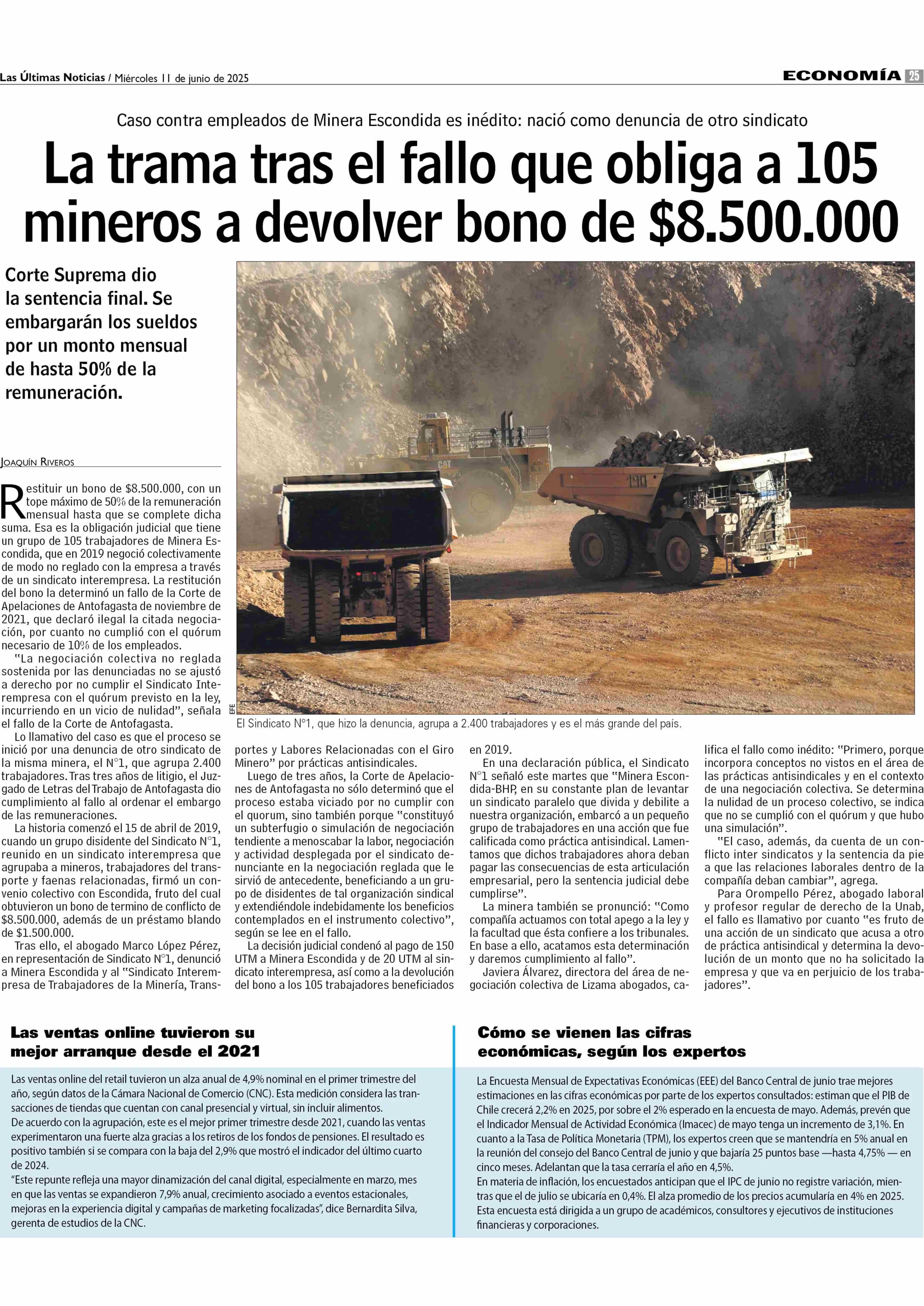 Las Últimas Noticias / Miércoles 11 de junio de 2025

ECONOMÍA 25

Caso contra empleados de Minera Escondida es inédito: nació como denuncia de otro sindicato

La trama tras el fallo que obliga a 105 mineros a devolver bono de $8.500.000

Corte Suprema dio la sentencia final. Se embargarán los sueldos por un monto mensual de hasta 50% de la remuneración.

JOAQUÍN RIVEROS

Restituir un bono de $8.500.000, con un tope máximo de 50% de la remuneración mensual hasta que se complete dicha suma. Esa es la obligación judicial que tiene un grupo de 105 trabajadores de Minera Escondida, que en 2019 negoció colectivamente de modo no reglado con la empresa a través de un sindicato interempresa. La restitución del bono la determinó un fallo de la Corte de Apelaciones de Antofagasta de noviembre de 2021, que declaró ilegal la citada negociación, por cuanto no cumplió con el quórum necesario de 10% de los empleados.

"La negociación colectiva no reglada sostenida por las denunciadas no se ajustó a derecho por no cumplir el Sindicato Interempresa con el quórum previsto en la ley, incurriendo en un vicio de nulidad", señala el fallo de la Corte de Antofagasta.

Lo llamativo del caso es que el proceso se inició por una denuncia de otro sindicato de la misma minera, el N°1, que agrupa 2.400 trabajadores. Tras tres años de litigio, el Juzgado de Letras del Trabajo de Antofagasta dio cumplimiento al fallo al ordenar el embargo de las remuneraciones.

La historia comenzó el 15 de abril de 2019, cuando un grupo disidente del Sindicato N°1, reunido en un sindicato interempresa que agrupaba a mineros, trabajadores del transporte y faenas relacionadas, firmó un convenio colectivo con Escondida, fruto del cual obtuvieron un bono de termino de conflicto de $8.500.000, además de un préstamo blando de $1.500.000.

Tras ello, el abogado Marco López Pérez, en representación de Sindicato N°1, denunció a Minera Escondida y al "Sindicato Interempresa de Trabajadores de la Minería, Transportes y Labores Relacionadas con el Giro Minero" por prácticas antisindicales.

Luego de tres años, la Corte de Apelaciones de Antofagasta no sólo determinó que el proceso estaba viciado por no cumplir con el quorum, sino también porque "constituyó un subterfugio o simulación de negociación tendiente a menoscabar la labor, negociación y actividad desplegada por el sindicato denunciante en la negociación reglada que le sirvió de antecedente, beneficiando a un grupo de disidentes de tal organización sindical y extendiéndole indebidamente los beneficios contemplados en el instrumento colectivo", según se lee en el fallo.

La decisión judicial condenó al pago de 150 UTM a Minera Escondida y de 20 UTM al sindicato interempresa, así como a la devolución del bono a los 105 trabajadores beneficiados en 2019.

En una declaración pública, el Sindicato N°1 señaló este martes que "Minera Escondida-BHP, en su constante plan de levantar un sindicato paralelo que divida y debilite a nuestra organización, embarcó a un pequeño grupo de trabajadores en una acción que fue calificada como práctica antisindical. Lamentamos que dichos trabajadores ahora deban pagar las consecuencias de esta articulación empresarial, pero la sentencia judicial debe cumplirse".

La minera también se pronunció: "Como compañía actuamos con total apego a la ley y la facultad que ésta confiere a los tribunales. En base a ello, acatamos esta determinación y daremos cumplimiento al fallo".

Javiera Álvarez, directora del área de negociación colectiva de Lizama abogados, califica el fallo como inédito: "Primero, porque incorpora conceptos no vistos en el área de las prácticas antisindicales y en el contexto de una negociación colectiva. Se determina la nulidad de un proceso colectivo, se indica que no se cumplió con el quórum y que hubo una simulación".

"El caso, además, da cuenta de un conflicto inter sindicatos y la sentencia da pie a que las relaciones laborales dentro de la compañía deban cambiar", agrega.

Para Orompello Pérez, abogado laboral y profesor regular de derecho de la Unab, el fallo es llamativo por cuanto "es fruto de una acción de un sindicato que acusa a otro de práctica antisindical y determina la devolución de un monto que no ha solicitado la empresa y que va en perjuicio de los trabajadores".

EFE

El Sindicato N°1, que hizo la denuncia, agrupa a 2.400 trabajadores y es el más grande del país.

Las ventas online tuvieron su mejor arranque desde el 2021

Las ventas online del retail tuvieron un alza anual de 4,9% nominal en el primer trimestre del año, según datos de la Cámara Nacional de Comercio (CNC). Esta medición considera las transacciones de tiendas que cuentan con canal presencial y virtual, sin incluir alimentos.
De acuerdo con la agrupación, este es el mejor primer trimestre desde 2021, cuando las ventas experimentaron una fuerte alza gracias a los retiros de los fondos de pensiones. El resultado es positivo también si se compara con la baja del 2,9% que mostró el indicador del último cuarto de 2024.
"Este repunte refleja una mayor dinamización del canal digital, especialmente en marzo, mes en que las ventas se expandieron 7,9% anual, crecimiento asociado a eventos estacionales, mejoras en la experiencia digital y campañas de marketing focalizadas", dice Bernardita Silva, gerenta de estudios de la CNC.

Cómo se vienen las cifras económicas, según los expertos

La Encuesta Mensual de Expectativas Económicas (EEE) del Banco Central de junio trae mejores estimaciones en las cifras económicas por parte de los expertos consultados: estiman que el PIB de Chile crecerá 2,2% en 2025, por sobre el 2% esperado en la encuesta de mayo. Además, prevén que el Indicador Mensual de Actividad Económica (Imacec) de mayo tenga un incremento de 3,1%. En cuanto a la Tasa de Política Monetaria (TPM), los expertos creen que se mantendría en 5% anual en la reunión del consejo del Banco Central de junio y que bajaría 25 puntos base —hasta 4,75% — en cinco meses. Adelantan que la tasa cerraría el año en 4,5%.
En materia de inflación, los encuestados anticipan que el IPC de junio no registre variación, mientras que el de julio se ubicaría en 0,4%. El alza promedio de los precios acumularía en 4% en 2025.
Esta encuesta está dirigida a un grupo de académicos, consultores y ejecutivos de instituciones financieras y corporaciones.